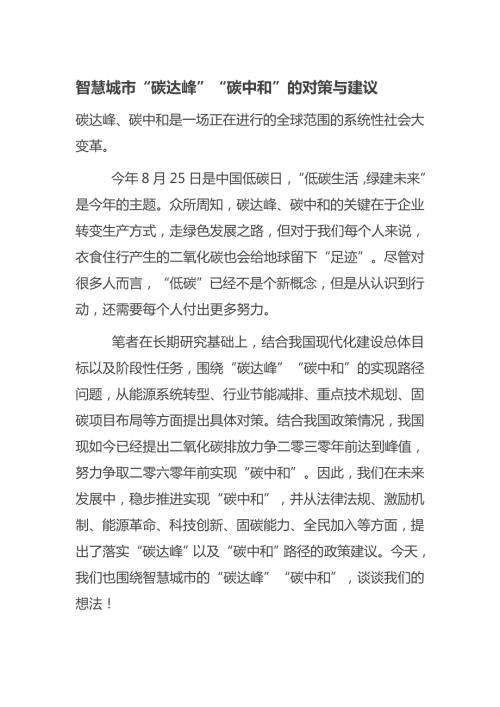 智慧城市“碳达峰”“碳中和”的对策与建议

碳达峰、碳中和是一场正在进行的全球范围的系统性社会大变革。

今年 8 月 25 日是中国低碳日，“低碳生活，绿建未来”是今年的主题。众所周知，碳达峰、碳中和的关键在于企业转变生产方式，走绿色发展之路，但对于我们每个人来说，衣食住行产生的二氧化碳也会给地球留下“足迹”。尽管对很多人而言，“低碳”已经不是个新概念，但是从认识到行动，还需要每个人付出更多努力。

笔者在长期研究基础上，结合我国现代化建设总体目标以及阶段性任务，围绕“碳达峰”“碳中和”的实现路径问题，从能源系统转型、行业节能减排、重点技术规划、固碳项目布局等方面提出具体对策。结合我国政策情况，我国现如今已经提出二氧化碳排放力争二零三零年前达到峰值，努力争取二零六零年前实现“碳中和”。因此，我们在未来发展中，稳步推进实现“碳中和”，并从法律法规、激励机制、能源革命、科技创新、固碳能力、全民加入等方面，提出了落实“碳达峰”以及“碳中和”路径的政策建议。今天，我们也围绕智慧城市的“碳达峰”“碳中和”，谈谈我们的想法！